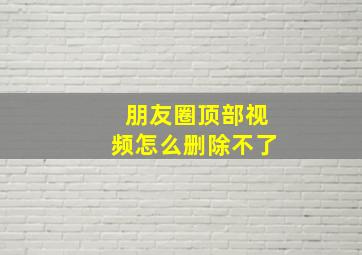 朋友圈顶部视频怎么删除不了